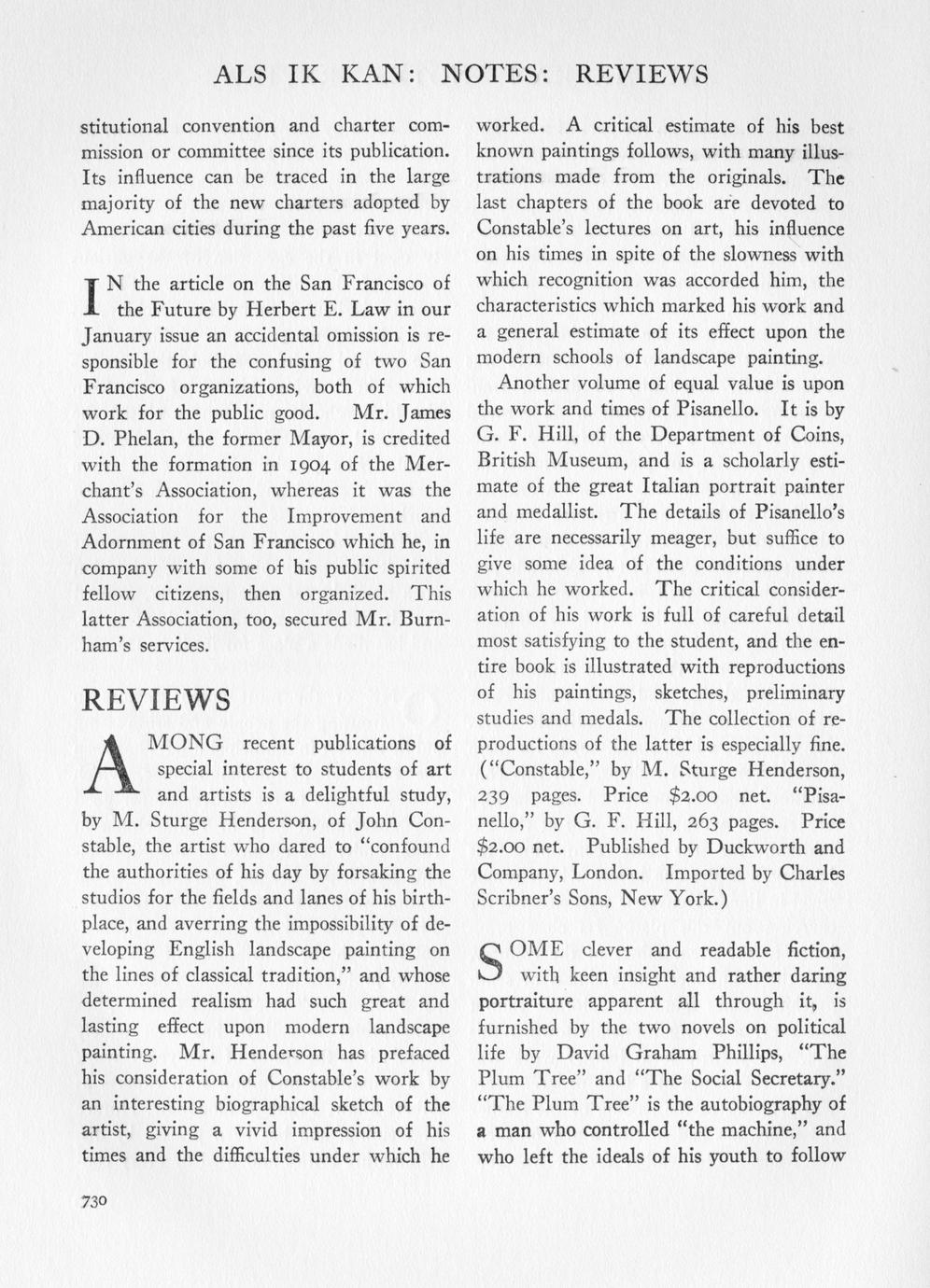 ALS IK KAN: NOTES: REVIEWS

stitutional convention and charter commission or committee since its publication. Its influence can be traced in the large majority of the new charters adopted by American cities during the past five years.

IN the article on the San Francisco of the Future by Herbert E. Law in our January issue an accidental omission is responsible for the confusing of two San Francisco organizations, both of which work for the public good. Mr. James D. Phelan, the former Mayor, is credited with the formation in 1904 of the Merchant's Association, whereas it was the Association for the Improvement and Adornment of San Francisco which he, in company with some of his public spirited fellow citizens, then organized. This latter Association, too, secured Mr. Burnham's services.

REVIEWS

AMONG recent publications of special interest to students of art and artists is a delightful study, by M. Sturge Henderson, of John Constable, the artist who dared to "confound the authorities of his day by forsaking the studios for the fields and lanes of his birthplace, and averring the impossibility of developing English landscape painting on the lines of classical tradition," and whose determined realism had such great and lasting effect upon modern landscape painting. Mr. Henderson has prefaced his consideration of Constable's work by an interesting biographical sketch of the artist, giving a vivid impression of his times and the difficulties under which he worked. A critical estimate of his best known paintings follows, with many illustrations made from the originals. The last chapters of the book are devoted to Constable's lectures on art, his influence on his times in spite of the slowness with which recognition was accorded him, the characteristics which marked his work and a general estimate of its effect upon the modern schools of landscape painting.

Another volume of equal value is upon the work and times of Pisanello. It is by G. F. Hill, of the Department of Coins, British Museum, and is a scholarly estimate of the great Italian portrait painter and medallist. The details of Pisanello's life are necessarily meager, but suffice to give some idea of the conditions under which he worked. The critical consideration of his work is full of careful detail most satisfying to the student, and the entire book is illustrated with reproductions of his paintings, sketches, preliminary studies and medals. The collection of reproductions of the latter is especially fine. ("Constable," by M. Sturge Henderson, 239 pages. Price $2.00 net. "Pisanello," by G. F. Hill, 263 pages. Price $2.00 net. Published by Duckworth and Company, London. Imported by Charles Scribner's Sons, New York.)

SOME clever and readable fiction, with keen insight and rather daring portraiture apparent all through it, is furnished by the two novels on political life by David Graham Phillips, "The Plum Tree" and "The Social Secretary." "The Plum Tree" is the autobiography of a man who controlled "the machine," and who left the ideals of his youth to follow

730